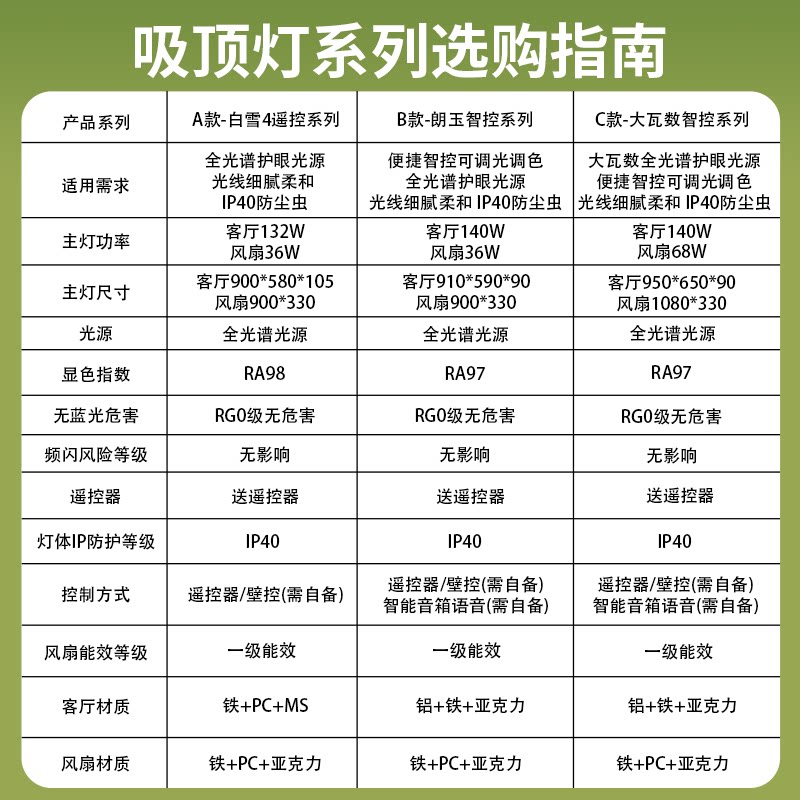 吸顶灯系列选购指南

| 产品系列 | A款-白雪4遥控系列 | B款-朗玉智控系列 | C款-大瓦数智控系列 |
|---|---|---|---|
| 适用需求 | 全光谱护眼光源 光线细腻柔和 IP40防尘虫 | 便捷智控可调光调色 全光谱护眼光源 光线细腻柔和 IP40防尘虫 | 大瓦数全光谱护眼光源 便捷智控可调光调色 光线细腻柔和 IP40防尘虫 |
| 主灯功率 | 客厅132W 风扇36W | 客厅140W 风扇36W | 客厅140W 风扇68W |
| 主灯尺寸 | 客厅900*580*105 风扇900*330 | 客厅910*590*90 风扇900*330 | 客厅950*650*90 风扇1080*330 |
| 光源 | 全光谱光源 | 全光谱光源 | 全光谱光源 |
| 显色指数 | RA98 | RA97 | RA97 |
| 无蓝光危害 | RG0级无危害 | RG0级无危害 | RG0级无危害 |
| 频闪风险等级 | 无影响 | 无影响 | 无影响 |
| 遥控器 | 送遥控器 | 送遥控器 | 送遥控器 |
| 灯体IP防护等级 | IP40 | IP40 | IP40 |
| 控制方式 | 遥控器/壁控(需自备) | 遥控器/壁控(需自备) 智能音箱语音(需自备) | 遥控器/壁控(需自备) 智能音箱语音(需自备) |
| 风扇能效等级 | 一级能效 | 一级能效 | 一级能效 |
| 客厅材质 | 铁+PC+MS | 铝+铁+亚克力 | 铝+铁+亚克力 |
| 风扇材质 | 铁+PC+亚克力 | 铁+PC+亚克力 | 铁+PC+亚克力 |